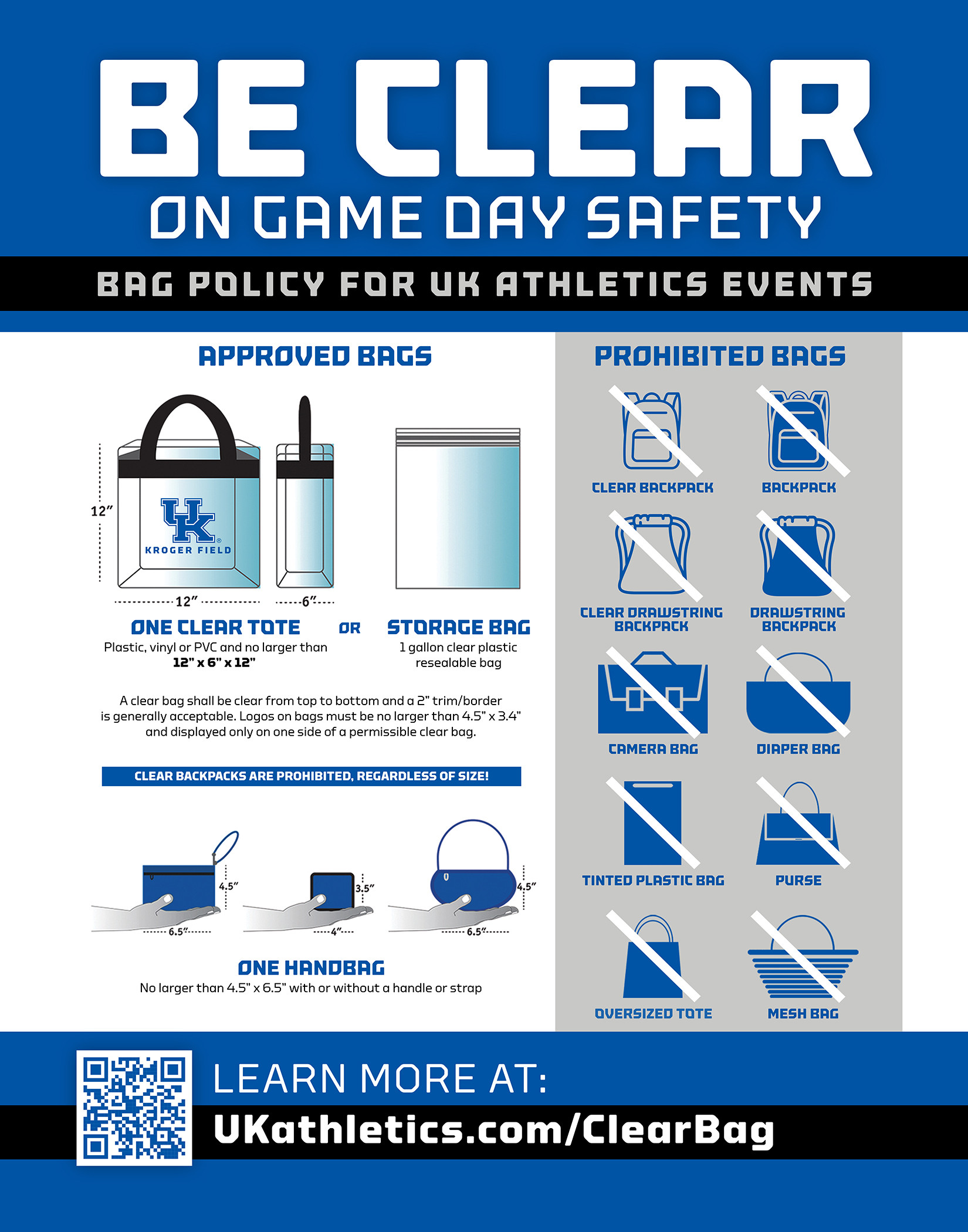 BE CLEAR
ON GAME DAY SAFETY

BAG POLICY FOR UK ATHLETICS EVENTS

APPROVED BAGS

12"

UK
KROGER FIELD

12"

6"

ONE CLEAR TOTE
Plastic, vinyl or PVC and no larger than
12" x 6" x 12"

OR

STORAGE BAG
1 gallon clear plastic resealable bag

A clear bag shall be clear from top to bottom and a 2" trim/border is generally acceptable. Logos on bags must be no larger than 4.5" x 3.4" and displayed only on one side of a permissible clear bag.

CLEAR BACKPACKS ARE PROHIBITED, REGARDLESS OF SIZE!

4.5"
6.5"
3.5"
4"
4.5"
6.5"

ONE HANDBAG
No larger than 4.5" x 6.5" with or without a handle or strap

PROHIBITED BAGS

CLEAR BACKPACK

BACKPACK

CLEAR DRAWSTRING BACKPACK

DRAWSTRING BACKPACK

CAMERA BAG

DIAPER BAG

TINTED PLASTIC BAG

PURSE

OVERSIZED TOTE

MESH BAG

LEARN MORE AT:
UKathletics.com/ClearBag